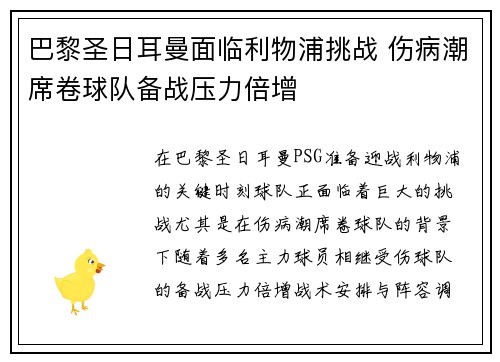 巴黎圣日耳曼面临利物浦挑战 伤病潮席卷球队备战压力倍增

在巴黎圣日耳曼PSG准备迎战利物浦的关键时刻球队正面临着巨大的挑战尤其是在伤病潮席卷球队的背景下随着多名主力球员相继受伤球队的备战压力倍增战术安排与阵容调